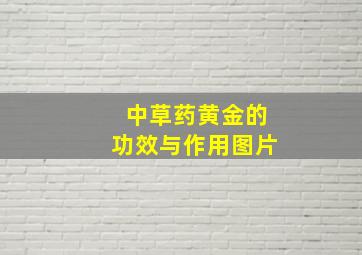 中草药黄金的
功效与作用图片